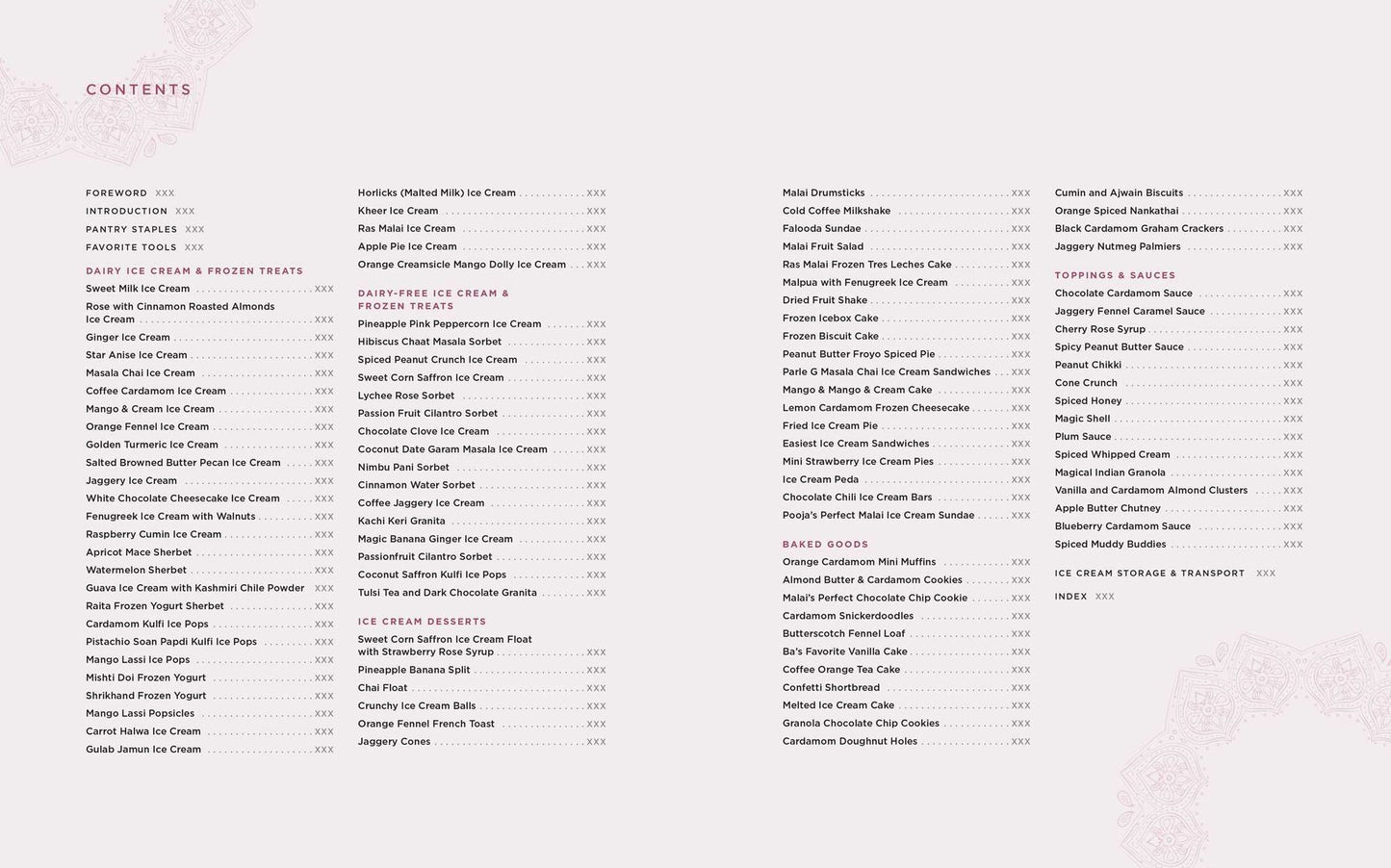 CONTENTS

FOREWORD XXX
INTRODUCTION XXX
PANTRY STAPLES XXX
FAVORITE TOOLS XXX

DAIRY ICE CREAM & FROZEN TREATS
Sweet Milk Ice Cream XXX
Rose with Cinnamon Roasted Almonds Ice Cream XXX
Ginger Ice Cream XXX
Star Anise Ice Cream XXX
Masala Chai Ice Cream XXX
Coffee Cardamom Ice Cream XXX
Mango & Cream Ice Cream XXX
Orange Fennel Ice Cream XXX
Golden Turmeric Ice Cream XXX
Salted Browned Butter Pecan Ice Cream XXX
Jaggery Ice Cream XXX
White Chocolate Cheesecake Ice Cream XXX
Fenugreek Ice Cream with Walnuts XXX
Raspberry Cumin Ice Cream XXX
Apricot Mace Sherbet XXX
Watermelon Sherbet XXX
Guava Ice Cream with Kashmiri Chile Powder XXX
Raita Frozen Yogurt Sherbet XXX
Cardamom Kulfi Ice Pops XXX
Pistachio Soan Papdi Kulfi Ice Pops XXX
Mango Lassi Ice Pops XXX
Mishti Doi Frozen Yogurt XXX
Shrikhand Frozen Yogurt XXX
Mango Lassi Popsicles XXX
Carrot Halwa Ice Cream XXX
Gulab Jamun Ice Cream XXX

Horlicks (Malted Milk) Ice Cream XXX
Kheer Ice Cream XXX
Ras Malai Ice Cream XXX
Apple Pie Ice Cream XXX
Orange Creamsicle Mango Dolly Ice Cream XXX

DAIRY-FREE ICE CREAM & FROZEN TREATS
Pineapple Pink Peppercorn Ice Cream XXX
Hibiscus Chaat Masala Sorbet XXX
Spiced Peanut Crunch Ice Cream XXX
Sweet Corn Saffron Ice Cream XXX
Lychee Rose Sorbet XXX
Passion Fruit Cilantro Sorbet XXX
Chocolate Clove Ice Cream XXX
Coconut Date Garam Masala Ice Cream XXX
Nimbu Pani Sorbet XXX
Cinnamon Water Sorbet XXX
Coffee Jaggery Ice Cream XXX
Kachi Keri Granita XXX
Magic Banana Ginger Ice Cream XXX
Passionfruit Cilantro Sorbet XXX
Coconut Saffron Kulfi Ice Pops XXX
Tulsi Tea and Dark Chocolate Granita XXX

ICE CREAM DESSERTS
Sweet Corn Saffron Ice Cream Float with Strawberry Rose Syrup XXX
Pineapple Banana Split XXX
Chai Float XXX
Crunchy Ice Cream Balls XXX
Orange Fennel French Toast XXX
Jaggery Cones XXX

Malai Drumsticks XXX
Cold Coffee Milkshake XXX
Falooda Sundae XXX
Malai Fruit Salad XXX
Ras Malai Frozen Tres Leches Cake XXX
Malpua with Fenugreek Ice Cream XXX
Dried Fruit Shake XXX
Frozen Icebox Cake XXX
Frozen Biscuit Cake XXX
Peanut Butter Froyo Spiced Pie XXX
Parle G Masala Chai Ice Cream Sandwiches XXX
Mango & Mango & Cream Cake XXX
Lemon Cardamom Frozen Cheesecake XXX
Fried Ice Cream Pie XXX
Easiest Ice Cream Sandwiches XXX
Mini Strawberry Ice Cream Pies XXX
Ice Cream Peda XXX
Chocolate Chili Ice Cream Bars XXX
Pooja's Perfect Malai Ice Cream Sundae XXX

BAKED GOODS
Orange Cardamom Mini Muffins XXX
Almond Butter & Cardamom Cookies XXX
Malai's Perfect Chocolate Chip Cookie XXX
Cardamom Snickerdoodles XXX
Butterscotch Fennel Loaf XXX
Ba's Favorite Vanilla Cake XXX
Coffee Orange Tea Cake XXX
Confetti Shortbread XXX
Melted Ice Cream Cake XXX
Granola Chocolate Chip Cookies XXX
Cardamom Doughnut Holes XXX

Cumin and Ajwain Biscuits XXX
Orange Spiced Nankathai XXX
Black Cardamom Graham Crackers XXX
Jaggery Nutmeg Palmiers XXX

TOPPINGS & SAUCES
Chocolate Cardamom Sauce XXX
Jaggery Fennel Caramel Sauce XXX
Cherry Rose Syrup XXX
Spicy Peanut Butter Sauce XXX
Peanut Chikki XXX
Cone Crunch XXX
Spiced Honey XXX
Magic Shell XXX
Plum Sauce XXX
Spiced Whipped Cream XXX
Magical Indian Granola XXX
Vanilla and Cardamom Almond Clusters XXX
Apple Butter Chutney XXX
Blueberry Cardamom Sauce XXX
Spiced Muddy Buddies XXX

ICE CREAM STORAGE & TRANSPORT XXX

INDEX XXX